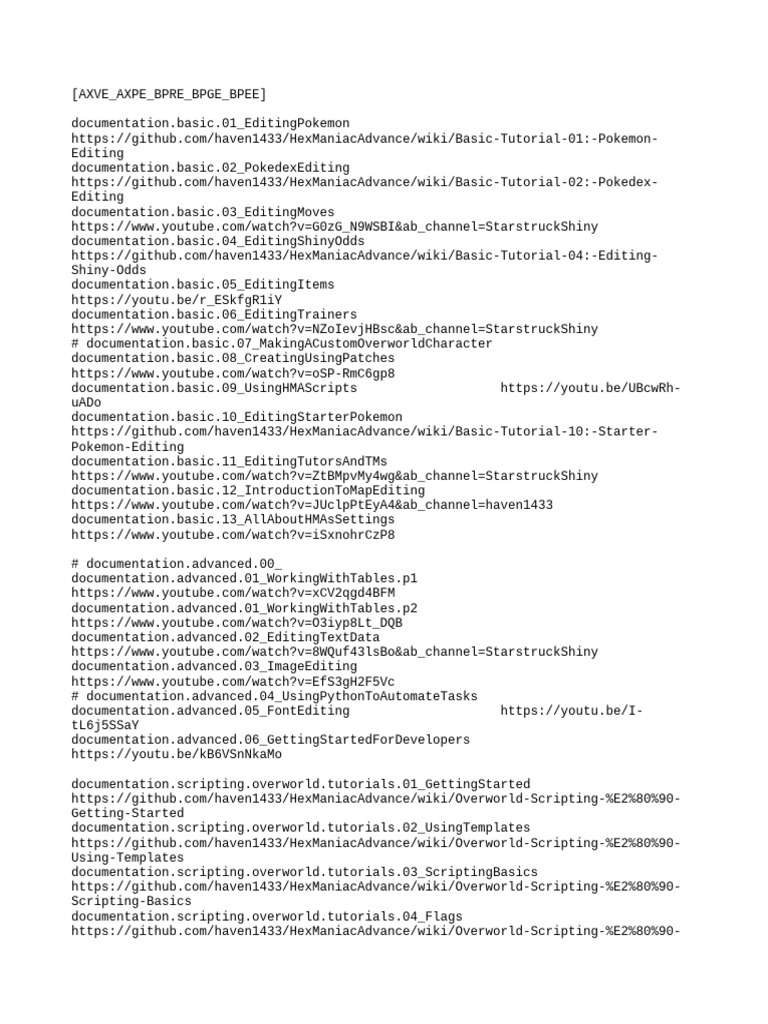 [AXVE_AXPE_BPRE_BPGE_BPEE]

documentation.basic.01_EditingPokemon
https://github.com/haven1433/HexManiacAdvance/wiki/Basic-Tutorial-01:-Pokemon-Editing
documentation.basic.02_PokedexEditing
https://github.com/haven1433/HexManiacAdvance/wiki/Basic-Tutorial-02:-Pokedex-Editing
documentation.basic.03_EditingMoves
https://www.youtube.com/watch?v=G0zG_N9WSBI&ab_channel=StarstruckShiny
documentation.basic.04_EditingShinyOdds
https://github.com/haven1433/HexManiacAdvance/wiki/Basic-Tutorial-04:-Editing-Shiny-Odds
documentation.basic.05_EditingItems
https://youtu.be/r_ESkfgR1iY
documentation.basic.06_EditingTrainers
https://www.youtube.com/watch?v=NZoIevjHBsc&ab_channel=StarstruckShiny
# documentation.basic.07_MakingACustomOverworldCharacter
documentation.basic.08_CreatingUsingPatches
https://www.youtube.com/watch?v=oSP-RmC6gp8
documentation.basic.09_UsingHMAScripts https://youtu.be/UBcwRh-uADo
documentation.basic.10_EditingStarterPokemon
https://github.com/haven1433/HexManiacAdvance/wiki/Basic-Tutorial-10:-Starter-Pokemon-Editing
documentation.basic.11_EditingTutorsAndTMs
https://www.youtube.com/watch?v=ZtBMpvMy4wg&ab_channel=StarstruckShiny
documentation.basic.12_IntroductionToMapEditing
https://www.youtube.com/watch?v=JUclpPtEyA4&ab_channel=haven1433
documentation.basic.13_AllAboutHMAsSettings
https://www.youtube.com/watch?v=iSxnohrCzP8

# documentation.advanced.00_
documentation.advanced.01_WorkingWithTables.p1
https://www.youtube.com/watch?v=xCV2qgd4BFM
documentation.advanced.01_WorkingWithTables.p2
https://www.youtube.com/watch?v=O3iyp8Lt_DQB
documentation.advanced.02_EditingTextData
https://www.youtube.com/watch?v=8WQuf43lsBo&ab_channel=StarstruckShiny
documentation.advanced.03_ImageEditing
https://www.youtube.com/watch?v=EfS3gH2F5Vc
# documentation.advanced.04_UsingPythonToAutomateTasks
documentation.advanced.05_FontEditing https://youtu.be/I-tL6j5SSaY
documentation.advanced.06_GettingStartedForDevelopers
https://youtu.be/kB6VSnNkaMo

documentation.scripting.overworld.tutorials.01_GettingStarted
https://github.com/haven1433/HexManiacAdvance/wiki/Overworld-Scripting-%E2%80%90-Getting-Started
documentation.scripting.overworld.tutorials.02_UsingTemplates
https://github.com/haven1433/HexManiacAdvance/wiki/Overworld-Scripting-%E2%80%90-Using-Templates
documentation.scripting.overworld.tutorials.03_ScriptingBasics
https://github.com/haven1433/HexManiacAdvance/wiki/Overworld-Scripting-%E2%80%90-Scripting-Basics
documentation.scripting.overworld.tutorials.04_Flags
https://github.com/haven1433/HexManiacAdvance/wiki/Overworld-Scripting-%E2%80%90-